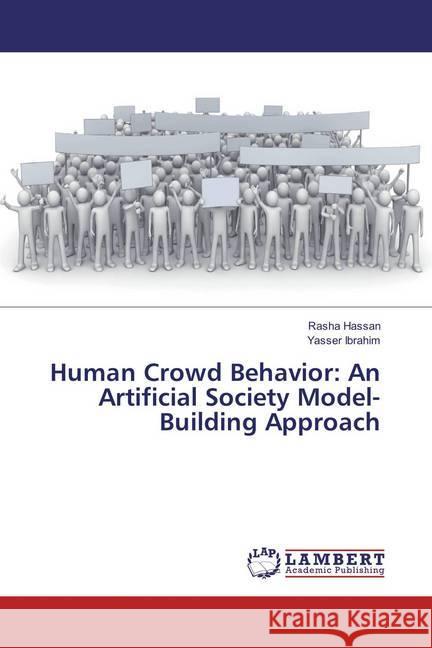 Rasha Hassan
Yasser Ibrahim

Human Crowd Behavior: An Artificial Society Model-Building Approach

LAP LAMBERT Academic Publishing

Kraina Książek